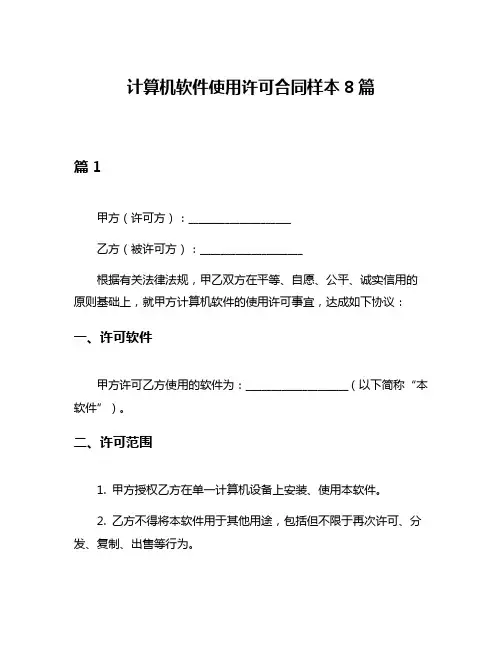 计算机软件使用许可合同样本 8 篇

篇 1

甲方（许可方）：__________________

乙方（被许可方）：__________________

根据有关法律法规，甲乙双方在平等、自愿、公平、诚实信用的原则基础上，就甲方计算机软件的使用许可事宜，达成如下协议：

一、许可软件

甲方许可乙方使用的软件为：__________________（以下简称“本软件”）。

二、许可范围

1. 甲方授权乙方在单一计算机设备上安装、使用本软件。

2. 乙方不得将本软件用于其他用途，包括但不限于再次许可、分发、复制、出售等行为。